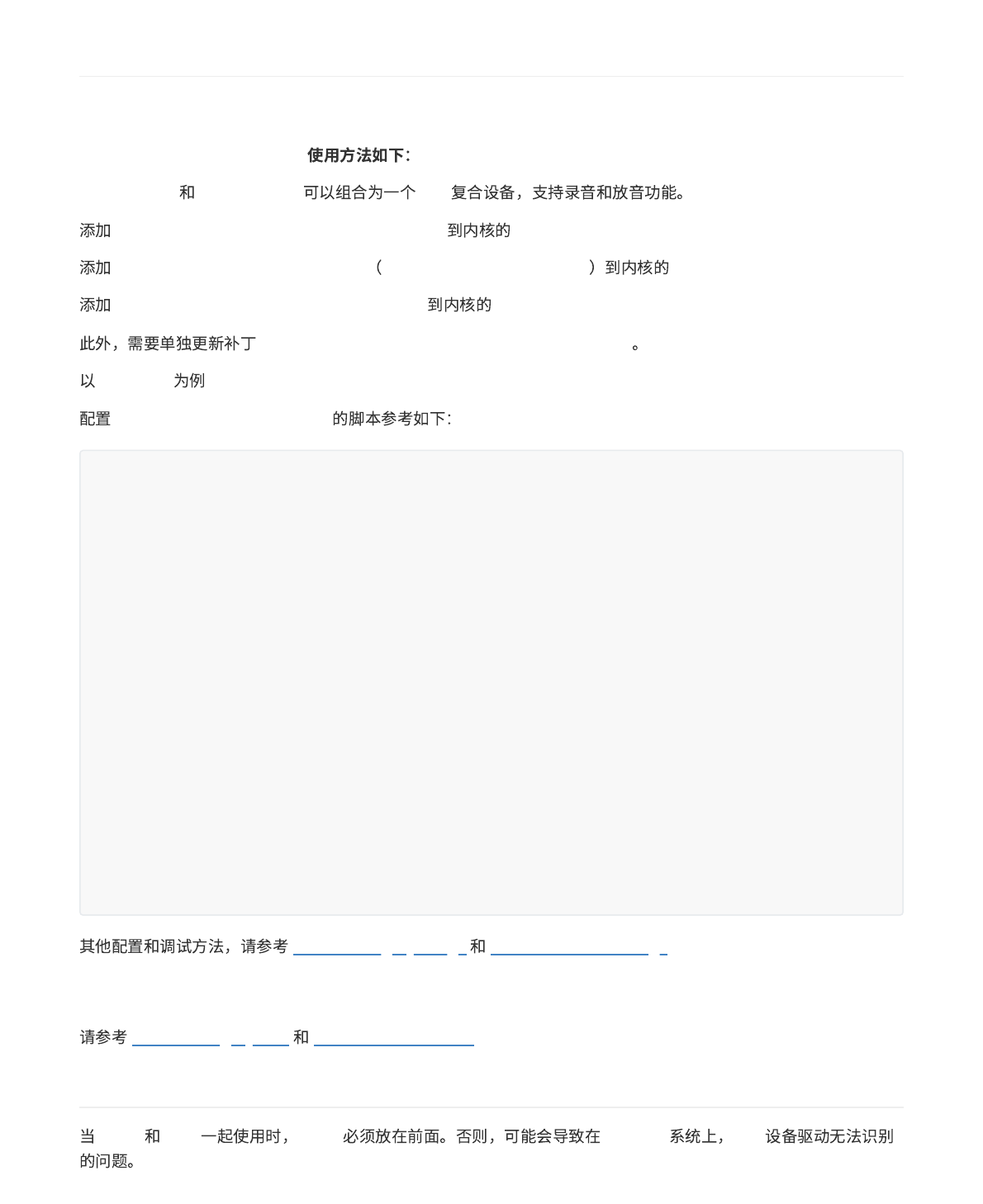 使用方法如下：

和 可以组合为一个 复合设备，支持录音和放音功能。

添加 到内核的

添加 （ ）到内核的

添加 到内核的

此外，需要单独更新补丁 。

以 为例

配置 的脚本参考如下：

其他配置和调试方法，请参考 和

请参考 和

当 和 一起使用时， 必须放在前面。否则，可能会导致在 系统上， 设备驱动无法识别的问题。